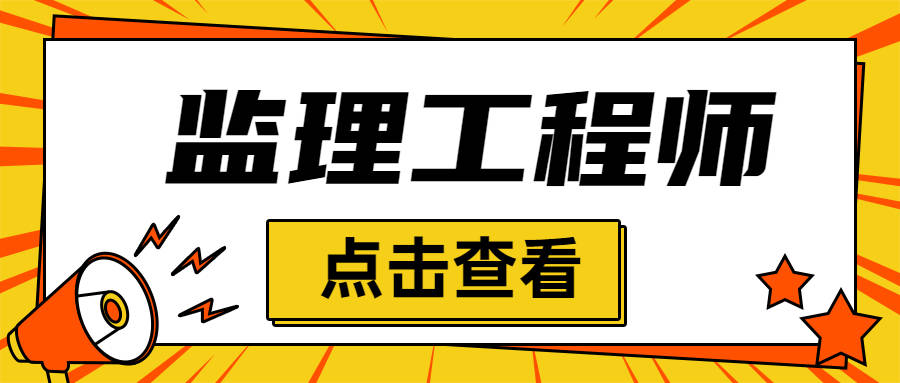 监理工程师

点击查看